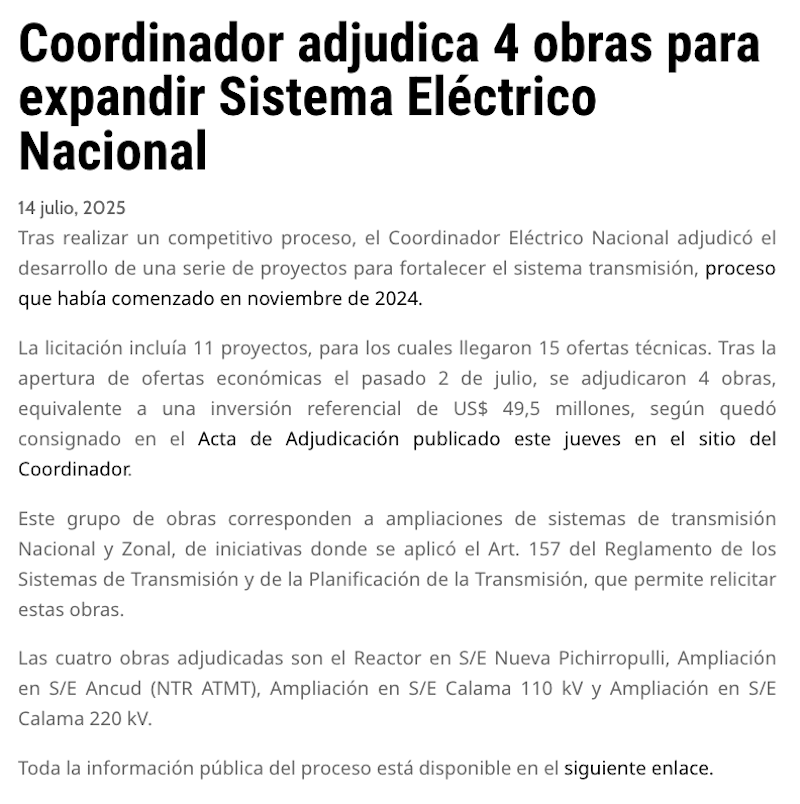 Coordinador adjudica 4 obras para expandir Sistema Eléctrico Nacional

14 julio, 2025
Tras realizar un competitivo proceso, el Coordinador Eléctrico Nacional adjudicó el desarrollo de una serie de proyectos para fortalecer el sistema transmisión, proceso que había comenzado en noviembre de 2024.

La licitación incluía 11 proyectos, para los cuales llegaron 15 ofertas técnicas. Tras la apertura de ofertas económicas el pasado 2 de julio, se adjudicaron 4 obras, equivalente a una inversión referencial de US$ 49,5 millones, según quedó consignado en el Acta de Adjudicación publicado este jueves en el sitio del Coordinador.

Este grupo de obras corresponden a ampliaciones de sistemas de transmisión Nacional y Zonal, de iniciativas donde se aplicó el Art. 157 del Reglamento de los Sistemas de Transmisión y de la Planificación de la Transmisión, que permite relicitar estas obras.

Las cuatro obras adjudicadas son el Reactor en S/E Nueva Pichirropulli, Ampliación en S/E Ancud (NTR ATMT), Ampliación en S/E Calama 110 kV y Ampliación en S/E Calama 220 kV.

Toda la información pública del proceso está disponible en el siguiente enlace.